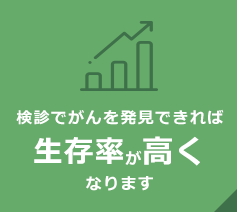 検診でがんを発見できれば

生存率が高く

なります